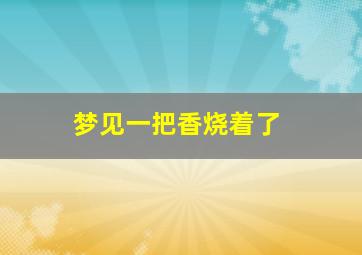 梦见一把香烧着了